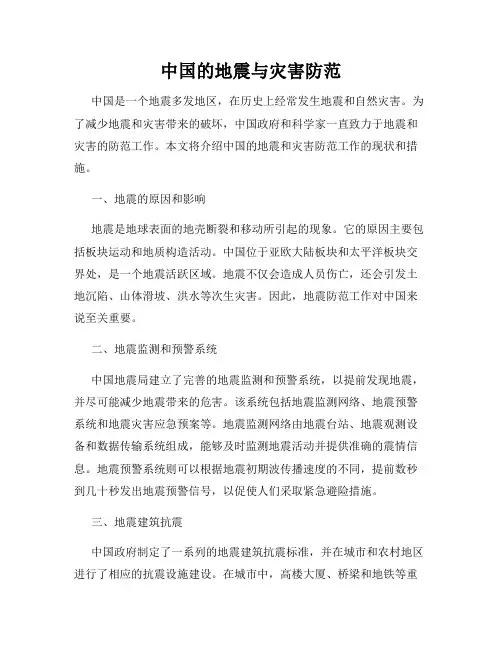 中国的地震与灾害防范

中国是一个地震多发地区，在历史上经常发生地震和自然灾害。为了减少地震和灾害带来的破坏，中国政府和科学家一直致力于地震和灾害的防范工作。本文将介绍中国的地震和灾害防范工作的现状和措施。

一、地震的原因和影响

地震是地球表面的地壳断裂和移动所引起的现象。它的原因主要包括板块运动和地质构造活动。中国位于亚欧大陆板块和太平洋板块交界处，是一个地震活跃区域。地震不仅会造成人员伤亡，还会引发土地沉陷、山体滑坡、洪水等次生灾害。因此，地震防范工作对中国来说至关重要。

二、地震监测和预警系统

中国地震局建立了完善的地震监测和预警系统，以提前发现地震，并尽可能减少地震带来的危害。该系统包括地震监测网络、地震预警系统和地震灾害应急预案等。地震监测网络由地震台站、地震观测设备和数据传输系统组成，能够及时监测地震活动并提供准确的震情信息。地震预警系统则可以根据地震初期波传播速度的不同，提前数秒到几十秒发出地震预警信号，以促使人们采取紧急避险措施。

三、地震建筑抗震

中国政府制定了一系列的地震建筑抗震标准，并在城市和农村地区进行了相应的抗震设施建设。在城市中，高楼大厦、桥梁和地铁等重